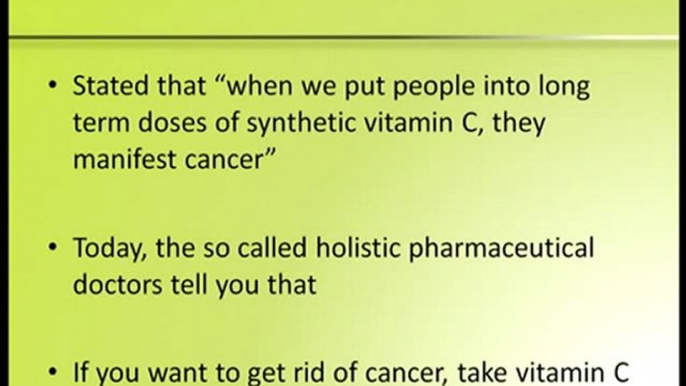 • Stated that “when we put people into long term doses of synthetic vitamin C, they manifest cancer”

• Today, the so called holistic pharmaceutical doctors tell you that

• If you want to get rid of cancer, take vitamin C